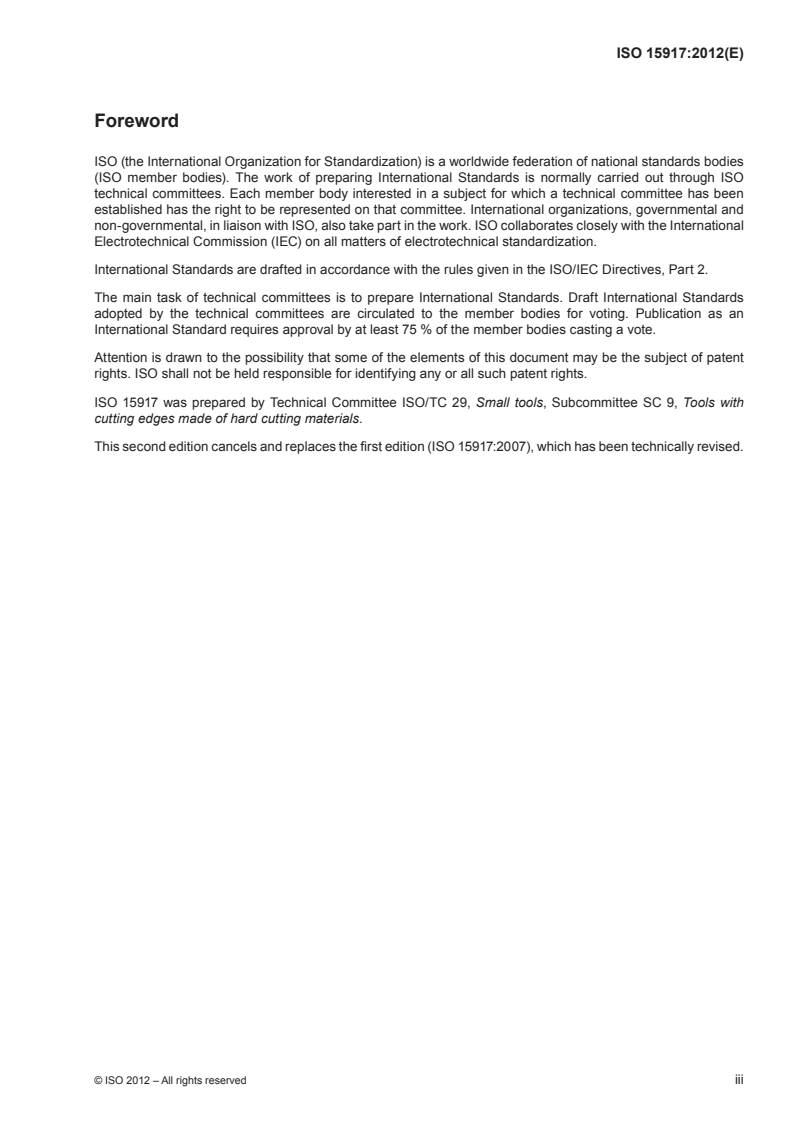 ISO 15917:2012(E)

Foreword

ISO (the International Organization for Standardization) is a worldwide federation of national standards bodies (ISO member bodies). The work of preparing International Standards is normally carried out through ISO technical committees. Each member body interested in a subject for which a technical committee has been established has the right to be represented on that committee. International organizations, governmental and non-governmental, in liaison with ISO, also take part in the work. ISO collaborates closely with the International Electrotechnical Commission (IEC) on all matters of electrotechnical standardization.

International Standards are drafted in accordance with the rules given in the ISO/IEC Directives, Part 2.

The main task of technical committees is to prepare International Standards. Draft International Standards adopted by the technical committees are circulated to the member bodies for voting. Publication as an International Standard requires approval by at least 75 % of the member bodies casting a vote.

Attention is drawn to the possibility that some of the elements of this document may be the subject of patent rights. ISO shall not be held responsible for identifying any or all such patent rights.

ISO 15917 was prepared by Technical Committee ISO/TC 29, Small tools, Subcommittee SC 9, Tools with cutting edges made of hard cutting materials.

This second edition cancels and replaces the first edition (ISO 15917:2007), which has been technically revised.

© ISO 2012 – All rights reserved

iii